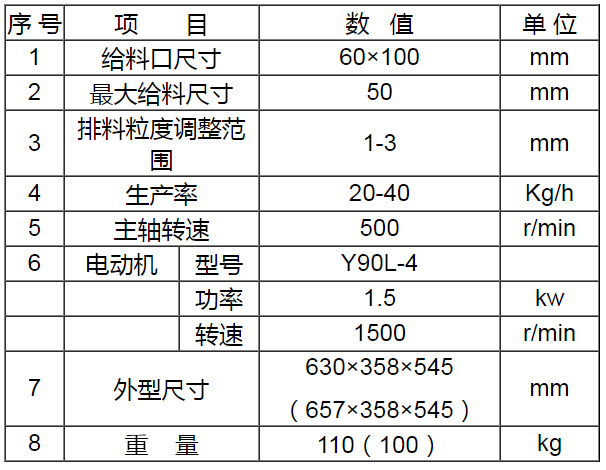 | 序号 | 项目 |  | 数值 | 单位 |
|---|---|---|---|---|
| 1 | 给料口尺寸 |  | 60×100 | mm |
| 2 | 最大给料尺寸 |  | 50 | mm |
| 3 | 排料粒度调整范围 |  | 1-3 | mm |
| 4 | 生产率 |  | 20-40 | Kg/h |
| 5 | 主轴转速 |  | 500 | r/min |
| 6 | 电动机 | 型号 | Y90L-4 |  |
|  |  | 功率 | 1.5 | kw |
|  |  | 转速 | 1500 | r/min |
| 7 | 外型尺寸 |  | 630×358×545（657×358×545） | mm |
| 8 | 重量 |  | 110（100） | kg |